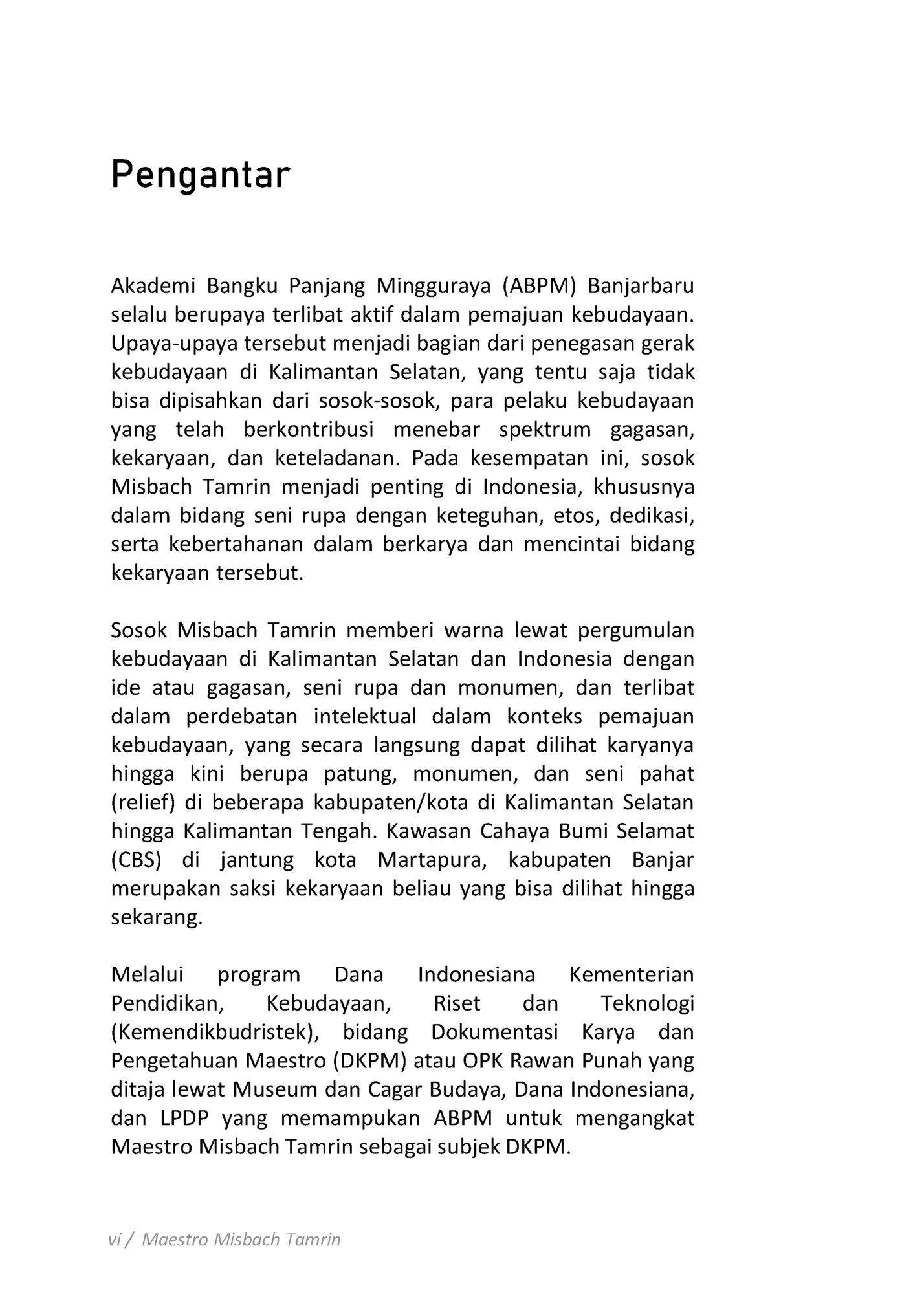 Pengantar

Akademi Bangku Panjang Mingguraya (ABPM) Banjarbaru selalu berupaya terlibat aktif dalam pemajuan kebudayaan. Upaya-upaya tersebut menjadi bagian dari penegasan gerak kebudayaan di Kalimantan Selatan, yang tentu saja tidak bisa dipisahkan dari sosok-sosok, para pelaku kebudayaan yang telah berkontribusi menebar spektrum gagasan, kekaryaan, dan keteladanan. Pada kesempatan ini, sosok Misbach Tamrin menjadi penting di Indonesia, khususnya dalam bidang seni rupa dengan keteguhan, etos, dedikasi, serta kebertahanan dalam berkarya dan mencintai bidang kekaryaan tersebut.

Sosok Misbach Tamrin memberi warna lewat pergumulan kebudayaan di Kalimantan Selatan dan Indonesia dengan ide atau gagasan, seni rupa dan monumen, dan terlibat dalam perdebatan intelektual dalam konteks pemajuan kebudayaan, yang secara langsung dapat dilihat karyanya hingga kini berupa patung, monumen, dan seni pahat (relief) di beberapa kabupaten/kota di Kalimantan Selatan hingga Kalimantan Tengah. Kawasan Cahaya Bumi Selamat (CBS) di jantung kota Martapura, kabupaten Banjar merupakan saksi kekaryaan beliau yang bisa dilihat hingga sekarang.

Melalui program Dana Indonesiana Kementerian Pendidikan, Kebudayaan, Riset dan Teknologi (Kemendikbudristek), bidang Dokumentasi Karya dan Pengetahuan Maestro (DKPM) atau OPK Rawan Punah yang ditaja lewat Museum dan Cagar Budaya, Dana Indonesiana, dan LPDP yang memampukan ABPM untuk mengangkat Maestro Misbach Tamrin sebagai subjek DKPM.

vi / Maestro Misbach Tamrin